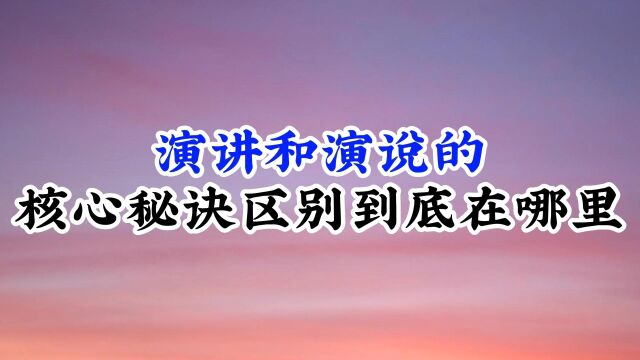 演讲和演说的
核心秘诀区别到底在哪里